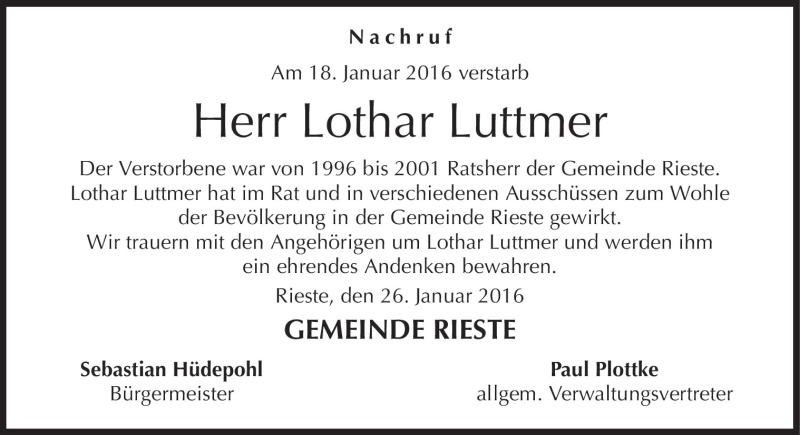 Nachruf

Am 18. Januar 2016 verstarb

Herr Lothar Luttmer

Der Verstorbene war von 1996 bis 2001 Ratsherr der Gemeinde Rieste. Lothar Luttmer hat im Rat und in verschiedenen Ausschüssen zum Wohle der Bevölkerung in der Gemeinde Rieste gewirkt.
Wir trauern mit den Angehörigen um Lothar Luttmer und werden ihm ein ehrendes Andenken bewahren.

Rieste, den 26. Januar 2016

GEMEINDE RIESTE

Sebastian Hüdepohl
Bürgermeister

Paul Plottke
allgem. Verwaltungsvertreter